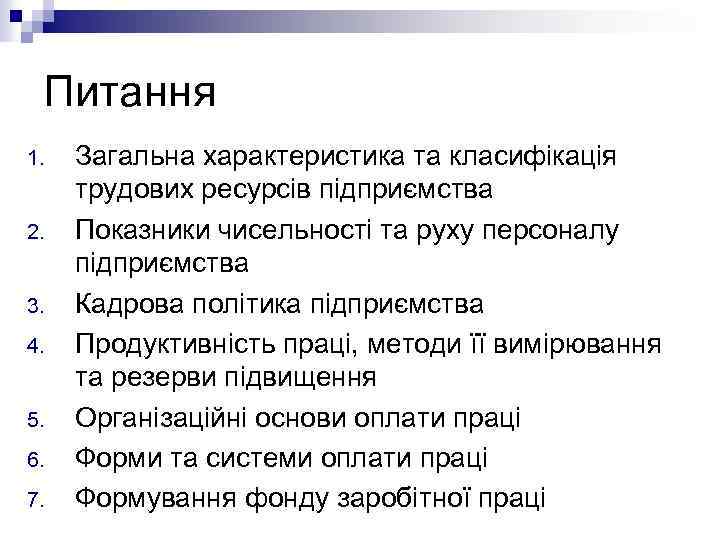 Питання

1. Загальна характеристика та класифікація трудових ресурсів підприємства
2. Показники чисельності та руху персоналу підприємства
3. Кадрова політика підприємства
4. Продуктивність праці, методи її вимірювання та резерви підвищення
5. Організаційні основи оплати праці
6. Форми та системи оплати праці
7. Формування фонду заробітної праці